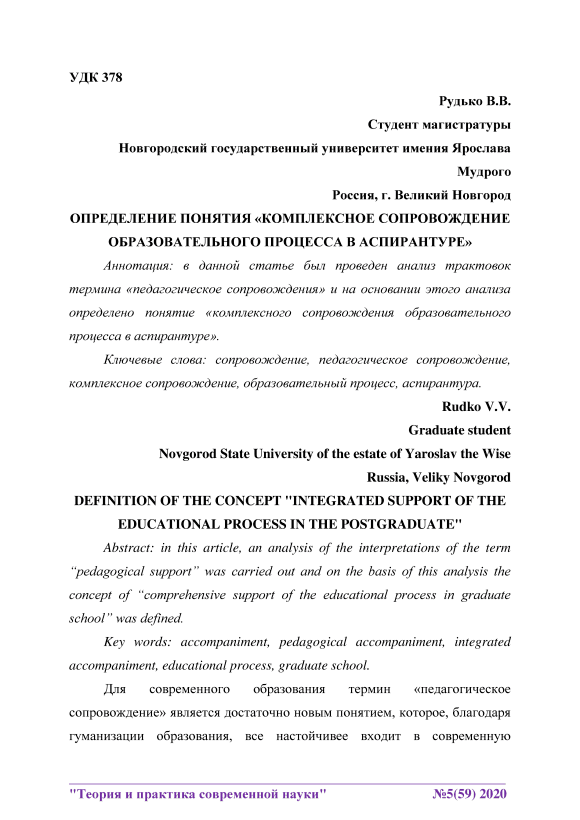 УДК 378

Рудько В.В.

Студент магистратуры

Новгородский государственный университет имения Ярослава Мудрого

Россия, г. Великий Новгород

ОПРЕДЕЛЕНИЕ ПОНЯТИЯ «КОМПЛЕКСНОЕ СОПРОВОЖДЕНИЕ ОБРАЗОВАТЕЛЬНОГО ПРОЦЕССА В АСПИРАНТУРЕ»

Аннотация: в данной статье был проведен анализ трактовок термина «педагогическое сопровождения» и на основании этого анализа определено понятие «комплексного сопровождения образовательного процесса в аспирантуре».

Ключевые слова: сопровождение, педагогическое сопровождение, комплексное сопровождение, образовательный процесс, аспирантура.

Rudko V.V.

Graduate student

Novgorod State University of the estate of Yaroslav the Wise

Russia, Veliky Novgorod

DEFINITION OF THE CONCEPT "INTEGRATED SUPPORT OF THE EDUCATIONAL PROCESS IN THE POSTGRADUATE"

Abstract: in this article, an analysis of the interpretations of the term “pedagogical support” was carried out and on the basis of this analysis the concept of “comprehensive support of the educational process in graduate school” was defined.

Key words: accompaniment, pedagogical accompaniment, integrated accompaniment, educational process, graduate school.

Для современного образования термин «педагогическое сопровождение» является достаточно новым понятием, которое, благодаря гуманизации образования, все настойчивее входит в современную

"Теория и практика современной науки" №5(59) 2020